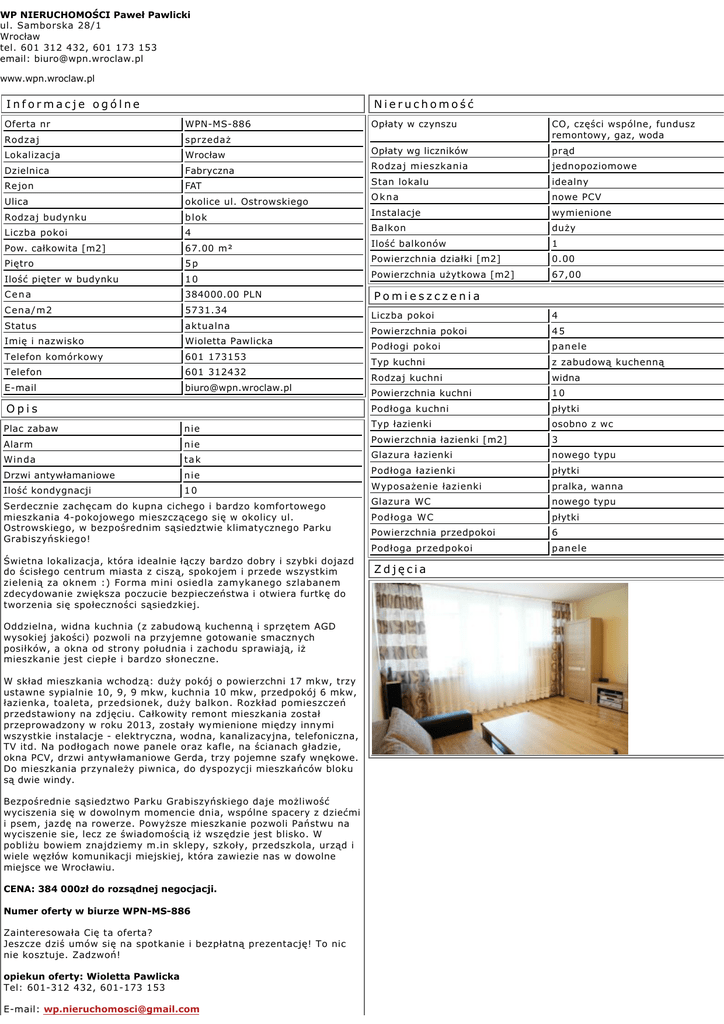 WP NIERUCHOMOŚCI Paweł Pawlicki
ul. Samborska 28/1
Wrocław
tel. 601 312 432, 601 173 153
email: biuro@wpn.wroclaw.pl

www.wpn.wroclaw.pl

Informacje ogólne

| Oferta nr | WPN-MS-886 |
|---|---|
| Rodzaj | sprzedaż |
| Lokalizacja | Wrocław |
| Dzielnica | Fabryczna |
| Rejon | FAT |
| Ulica | okolice ul. Ostrowskiego |
| Rodzaj budynku | blok |
| Liczba pokoi | 4 |
| Pow. całkowita [m2] | 67.00 m² |
| Piętro | 5p |
| Ilość pięter w budynku | 10 |
| Cena | 384000.00 PLN |
| Cena/m2 | 5731.34 |
| Status | aktualna |
| Imię i nazwisko | Wioletta Pawlicka |
| Telefon komórkowy | 601 173153 |
| Telefon | 601 312432 |
| E-mail | biuro@wpn.wroclaw.pl |

Opis

| Plac zabaw | nie |
|---|---|
| Alarm | nie |
| Winda | tak |
| Drzwi antywłamaniowe | nie |
| Ilość kondygnacji | 10 |

Serdecznie zachęcam do kupna cichego i bardzo komfortowego mieszkania 4-pokojowego mieszczącego się w okolicy ul. Ostrowskiego, w bezpośrednim sąsiedztwie klimatycznego Parku Grabiszyńskiego!

Świetna lokalizacja, która idealnie łączy bardzo dobry i szybki dojazd do ścisłego centrum miasta z ciszą, spokojem i przede wszystkim zielenią za oknem :) Forma mini osiedla zamykanego szlabanem zdecydowanie zwiększa poczucie bezpieczeństwa i otwiera furtkę do tworzenia się społeczności sąsiedzkiej.

Oddzielna, widna kuchnia (z zabudową kuchenną i sprzętem AGD wysokiej jakości) pozwoli na przyjemne gotowanie smacznych posiłków, a okna od strony południa i zachodu sprawiają, iż mieszkanie jest ciepłe i bardzo słoneczne.

W skład mieszkania wchodzą: duży pokój o powierzchni 17 mkw, trzy ustawne sypialnie 10, 9, 9 mkw, kuchnia 10 mkw, przedpokój 6 mkw, łazienka, toaleta, przedsionek, duży balkon. Rozkład pomieszczeń przedstawiony na zdjęciu. Całkowity remont mieszkania został przeprowadzony w roku 2013, zostały wymienione między innymi wszystkie instalacje - elektryczna, wodna, kanalizacyjna, telefoniczna, TV itd. Na podłogach nowe panele oraz kafle, na ścianach gładzie, okna PCV, drzwi antywłamaniowe Gerda, trzy pojemne szafy wnękowe. Do mieszkania przynależy piwnica, do dyspozycji mieszkańców bloku są dwie windy.

Bezpośrednie sąsiedztwo Parku Grabiszyńskiego daje możliwość wyciszenia się w dowolnym momencie dnia, wspólne spacery z dziećmi i psem, jazdę na rowerze. Powyższe mieszkanie pozwoli Państwu na wyciszenie sie, lecz ze świadomością iż wszędzie jest blisko. W pobliżu bowiem znajdziemy m.in sklepy, szkoły, przedszkola, urząd i wiele węzłów komunikacji miejskiej, która zawiezie nas w dowolne miejsce we Wrocławiu.

CENA: 384 000zł do rozsądnej negocjacji.

Numer oferty w biurze WPN-MS-886

Zainteresowała Cię ta oferta?
Jeszcze dziś umów się na spotkanie i bezpłatną prezentację! To nic nie kosztuje. Zadzwoń!

opiekun oferty: Wioletta Pawlicka
Tel: 601-312 432, 601-173 153

E-mail: wp.nieruchomosci@gmail.com

Nieruchomość

| Opłaty w czynszu | CO, części wspólne, fundusz remontowy, gaz, woda |
|---|---|
| Opłaty wg liczników | prąd |
| Rodzaj mieszkania | jednopoziomowe |
| Stan lokalu | idealny |
| Okna | nowe PCV |
| Instalacje | wymienione |
| Balkon | duży |
| Ilość balkonów | 1 |
| Powierzchnia działki [m2] | 0.00 |
| Powierzchnia użytkowa [m2] | 67,00 |

Pomieszczenia

| Liczba pokoi | 4 |
|---|---|
| Powierzchnia pokoi | 45 |
| Podłogi pokoi | panele |
| Typ kuchni | z zabudową kuchenną |
| Rodzaj kuchni | widna |
| Powierzchnia kuchni | 10 |
| Podłoga kuchni | płytki |
| Typ łazienki | osobno z wc |
| Powierzchnia łazienki [m2] | 3 |
| Glazura łazienki | nowego typu |
| Podłoga łazienki | płytki |
| Wyposażenie łazienki | pralka, wanna |
| Glazura WC | nowego typu |
| Podłoga WC | płytki |
| Powierzchnia przedpokoi | 6 |
| Podłoga przedpokoi | panele |

Zdjęcia